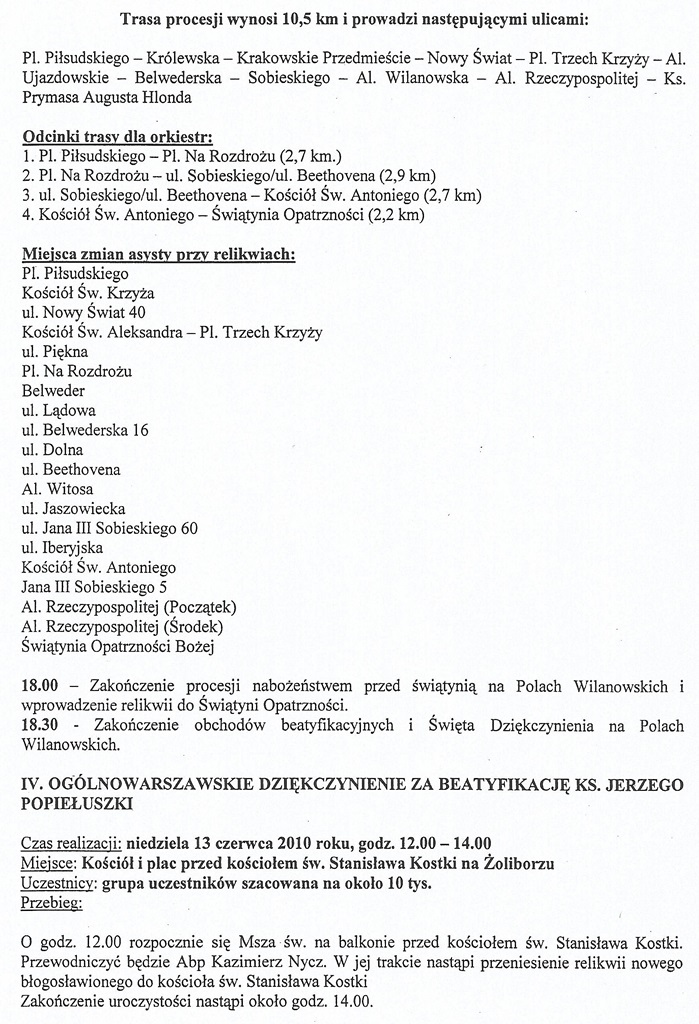 Trasa procesji wynosi 10,5 km i prowadzi następującymi ulicami:

Pl. Piłsudskiego – Królewska – Krakowskie Przedmieście – Nowy Świat – Pl. Trzech Krzyży – Al. Ujazdowskie – Belwederska – Sobieskiego – Al. Wilanowska – Al. Rzeczypospolitej – Ks. Prymasa Augusta Hlonda

Odcinki trasy dla orkiestr:
1. Pl. Piłsudskiego – Pl. Na Rozdrożu (2,7 km.)
2. Pl. Na Rozdrożu – ul. Sobieskiego/ul. Beethovena (2,9 km)
3. ul. Sobieskiego/ul. Beethovena – Kościół Św. Antoniego (2,7 km)
4. Kościół Św. Antoniego – Świątynia Opatrzności (2,2 km)

Miejsca zmian asysty przy relikwiach:
Pl. Piłsudskiego
Kościół Św. Krzyża
ul. Nowy Świat 40
Kościół Św. Aleksandra – Pl. Trzech Krzyży
ul. Piękna
Pl. Na Rozdrożu
Belweder
ul. Lądowa
ul. Belwederska 16
ul. Dolna
ul. Beethovena
Al. Witosa
ul. Jaszowiecka
ul. Jana III Sobieskiego 60
ul. Iberyjska
Kościół Św. Antoniego
Jana III Sobieskiego 5
Al. Rzeczypospolitej (Początek)
Al. Rzeczypospolitej (Środek)
Świątynia Opatrzności Bożej

18.00 – Zakończenie procesji nabożeństwem przed świątynią na Polach Wilanowskich i wprowadzenie relikwii do Świątyni Opatrzności.
18.30 - Zakończenie obchodów beatyfikacyjnych i Święta Dziękczynienia na Polach Wilanowskich.

IV. OGÓLNOWARSZAWSKIE DZIĘKCZYNIENIE ZA BEATYFIKACJĘ KS. JERZEGO POPIEŁUSZKI

Czas realizacji: niedziela 13 czerwca 2010 roku, godz. 12.00 – 14.00
Miejsce: Kościół i plac przed kościołem św. Stanisława Kostki na Żoliborzu
Uczestnicy: grupa uczestników szacowana na około 10 tys.
Przebieg:

O godz. 12.00 rozpocznie się Msza św. na balkonie przed kościołem św. Stanisława Kostki. Przewodniczyć będzie Abp Kazimierz Nycz. W jej trakcie nastąpi przeniesienie relikwii nowego błogosławionego do kościoła św. Stanisława Kostki
Zakończenie uroczystości nastąpi około godz. 14.00.